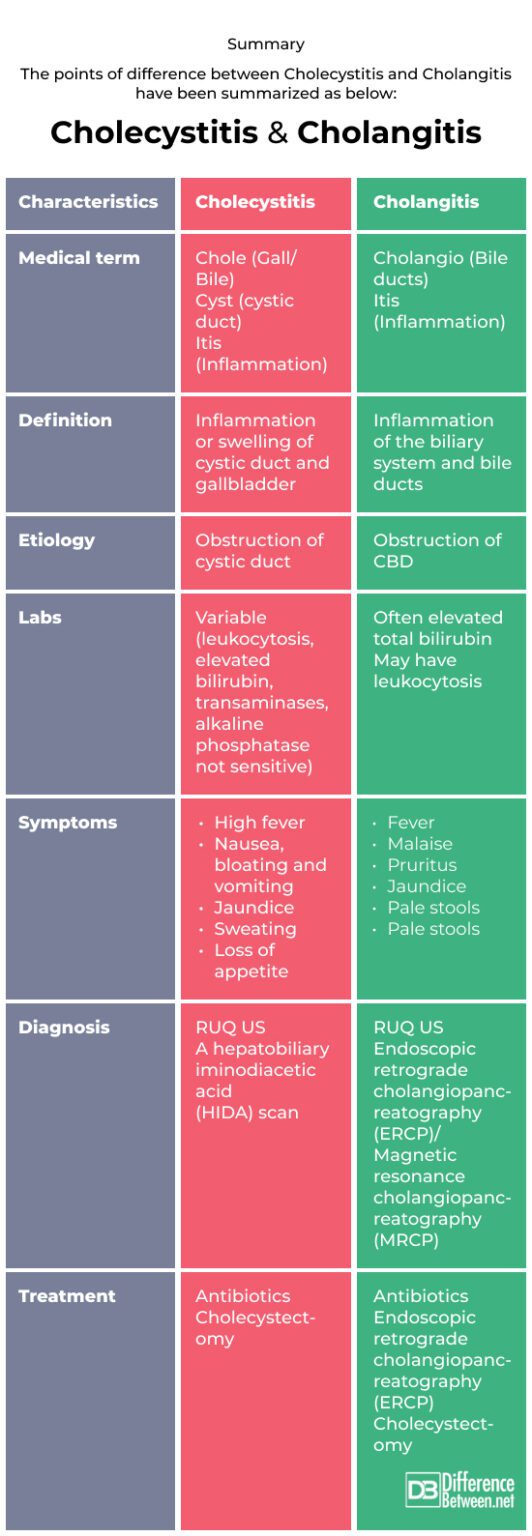 Summary

The points of difference between Cholecystitis and Cholangitis have been summarized as below:

Cholecystitis & Cholangitis

| Characteristics | Cholecystitis | Cholangitis |
|---|---|---|
| Medical term | Chole (Gall/ Bile) Cyst (cystic duct) Itis (Inflammation) | Cholangio (Bile ducts) Itis (Inflammation) |
| Definition | Inflammation or swelling of cystic duct and gallbladder | Inflammation of the biliary system and bile ducts |
| Etiology | Obstruction of cystic duct | Obstruction of CBD |
| Labs | Variable (leukocytosis, elevated bilirubin, transaminases, alkaline phosphatase not sensitive) | Often elevated total bilirubin May have leukocytosis |
| Symptoms | • High fever • Nausea, bloating and vomiting • Jaundice • Sweating • Loss of appetite | • Fever • Malaise • Pruritus • Jaundice • Pale stools • Pale stools |
| Diagnosis | RUQ US A hepatobiliary iminodiacetic acid (HIDA) scan | RUQ US Endoscopic retrograde cholangiopancreatography (ERCP)/ Magnetic resonance cholangiopancreatography (MRCP) |
| Treatment | Antibiotics Cholecystectomy | Antibiotics Endoscopic retrograde cholangiopancreatography (ERCP) Cholecystectomy |

DB Difference Between.net